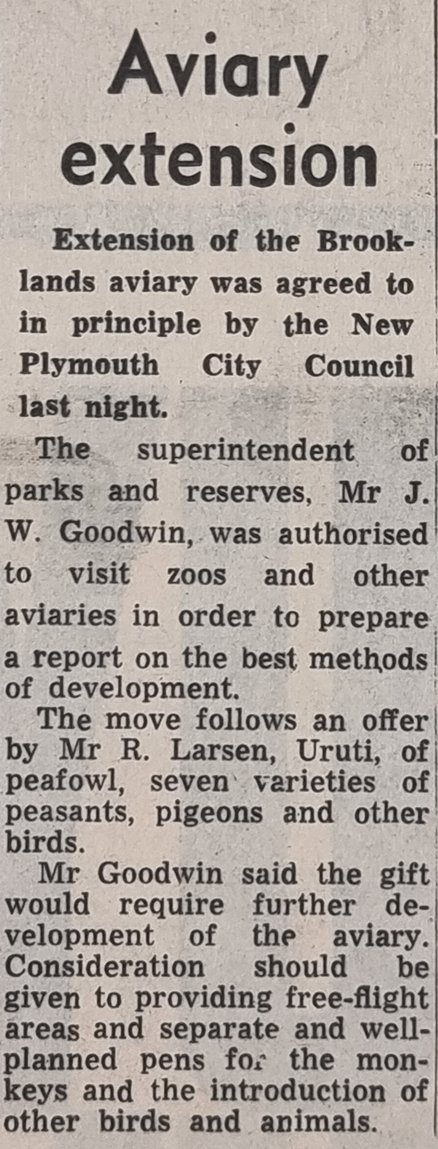 Aviary extension

Extension of the Brooklands aviary was agreed to in principle by the New Plymouth City Council last night.

The superintendent of parks and reserves, Mr J. W. Goodwin, was authorised to visit zoos and other aviaries in order to prepare a report on the best methods of development.

The move follows an offer by Mr R. Larsen, Uruti, of peafowl, seven varieties of peasants, pigeons and other birds.

Mr Goodwin said the gift would require further development of the aviary. Consideration should be given to providing free-flight areas and separate and well-planned pens for the monkeys and the introduction of other birds and animals.